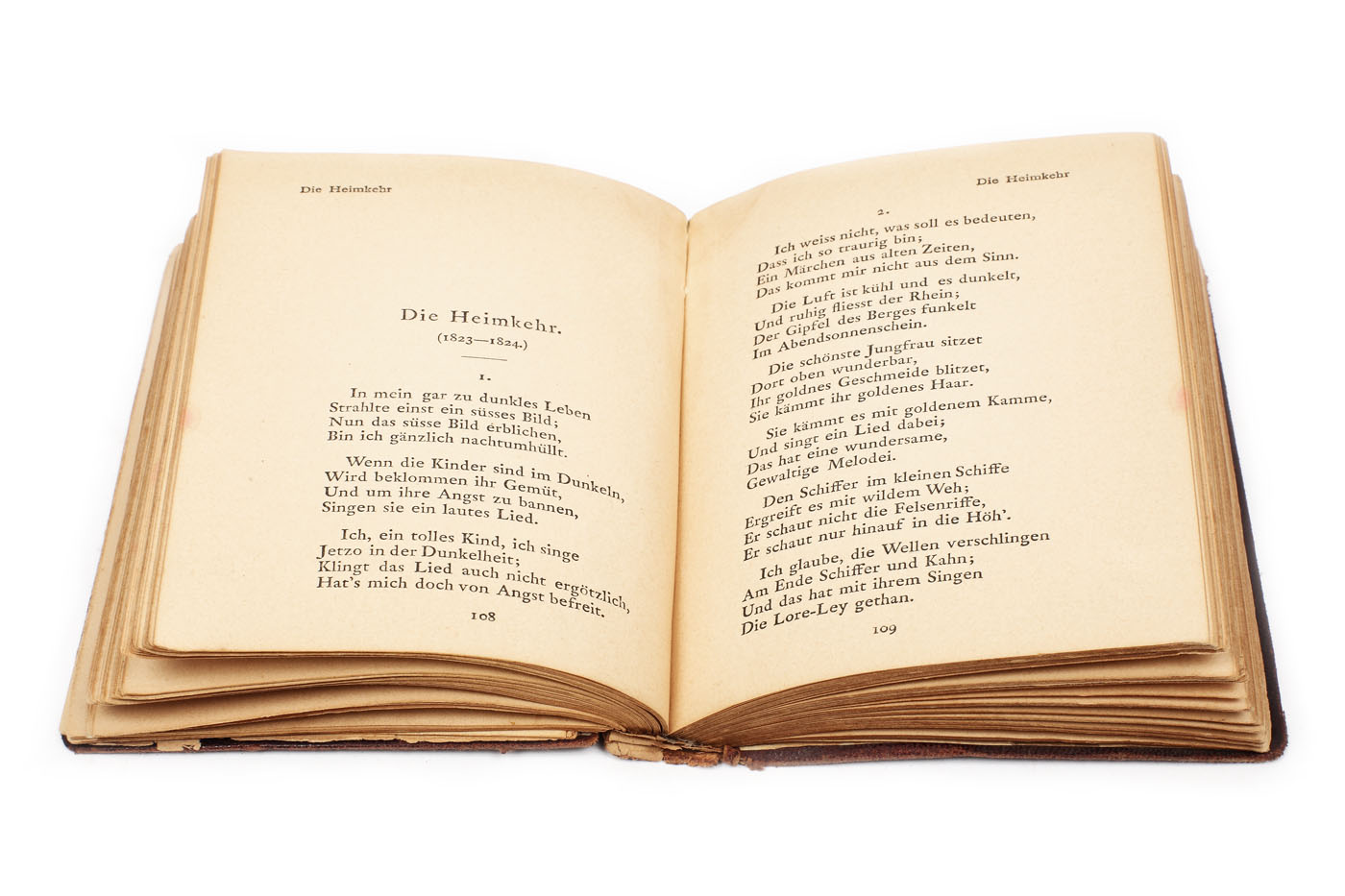 Die Heimkehr

Die Heimkehr.
(1823—1824.)

1.

In mein gar zu dunkles Leben
Strahlte einst ein süsses Bild;
Nun das süsse Bild erblichen,
Bin ich gänzlich nachtumhüllt.

Wenn die Kinder sind im Dunkeln,
Wird beklommen ihr Gemüt,
Und um ihre Angst zu bannen,
Singen sie ein lautes Lied.

Ich, ein tolles Kind, ich singe
Jetzo in der Dunkelheit;
Klingt das Lied auch nicht ergötzlich,
Hat's mich doch von Angst befreit.

108

Die Heimkehr

2.

Ich weiss nicht, was soll es bedeuten,
Dass ich so traurig bin;
Ein Märchen aus alten Zeiten,
Das kommt mir nicht aus dem Sinn.

Die Luft ist kühl und es dunkelt,
Und ruhig fliesst der Rhein;
Der Gipfel des Berges funkelt
Im Abendsonnenschein.

Die schönste Jungfrau sitzet
Dort oben wunderbar,
Ihr goldnes Geschmeide blitzet,
Sie kämmt ihr goldenes Haar.

Sie kämmt es mit goldenem Kamme,
Und singt ein Lied dabei;
Das hat eine wundersame,
Gewaltige Melodei.

Den Schiffer im kleinen Schiffe
Ergreift es mit wildem Weh;
Er schaut nicht die Felsenriffe,
Er schaut nur hinauf in die Höh'.

Ich glaube, die Wellen verschlingen
Am Ende Schiffer und Kahn;
Und das hat mit ihrem Singen
Die Lore-Ley gethan.

109